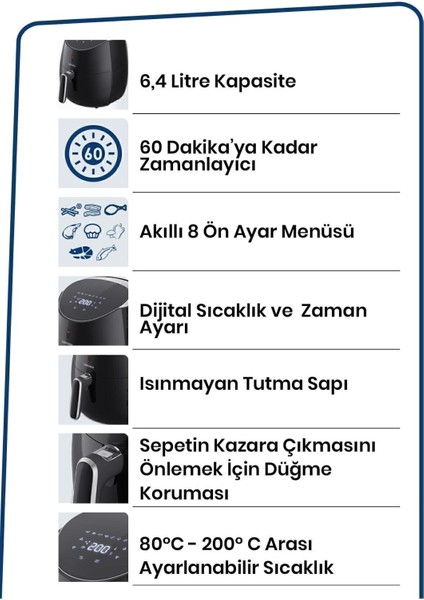 6,4 Litre Kapasite

60

60 Dakika'ya Kadar Zamanlayıcı

Akıllı 8 Ön Ayar Menüsü

200

Dijital Sıcaklık ve Zaman Ayarı

Isınmayan Tutma Sapı

Sepetin Kazara Çıkmasını Önlemek İçin Düğme Koruması

200

80°C - 200° C Arası Ayarlanabilir Sıcaklık